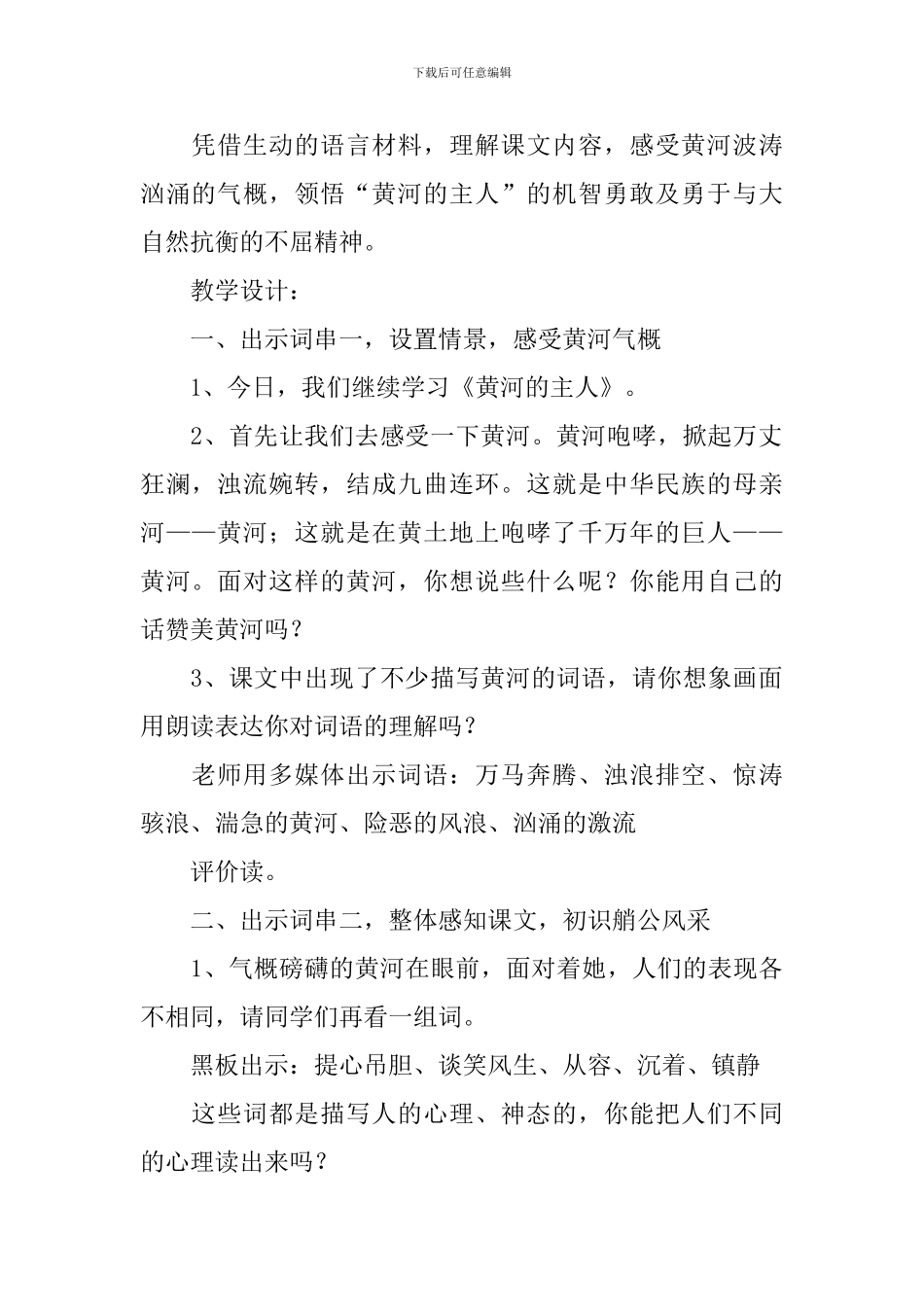 下载后可任意编辑

凭借生动的语言材料，理解课文内容，感受黄河波涛汹涌的气概，领悟“黄河的主人”的机智勇敢及勇于与大自然抗衡的不屈精神。

教学设计：

一、出示词串一，设置情景，感受黄河气概

1、今日，我们继续学习《黄河的主人》。

2、首先让我们去感受一下黄河。黄河咆哮，掀起万丈狂澜，浊流婉转，结成九曲连环。这就是中华民族的母亲河——黄河；这就是在黄土地上咆哮了千万年的巨人——黄河。面对这样的黄河，你想说些什么呢？你能用自己的话赞美黄河吗？

3、课文中出现了不少描写黄河的词语，请你想象画面用朗读表达你对词语的理解吗？

老师用多媒体出示词语：万马奔腾、浊浪排空、惊涛骇浪、湍急的黄河、险恶的风浪、汹涌的激流

评价读。

二、出示词串二，整体感知课文，初识艄公风采

1、气概磅礴的黄河在眼前，面对着她，人们的表现各不相同，请同学们再看一组词。

黑板出示：提心吊胆、谈笑风生、从容、沉着、镇静

这些词都是描写人的心理、神态的，你能把人们不同的心理读出来吗？